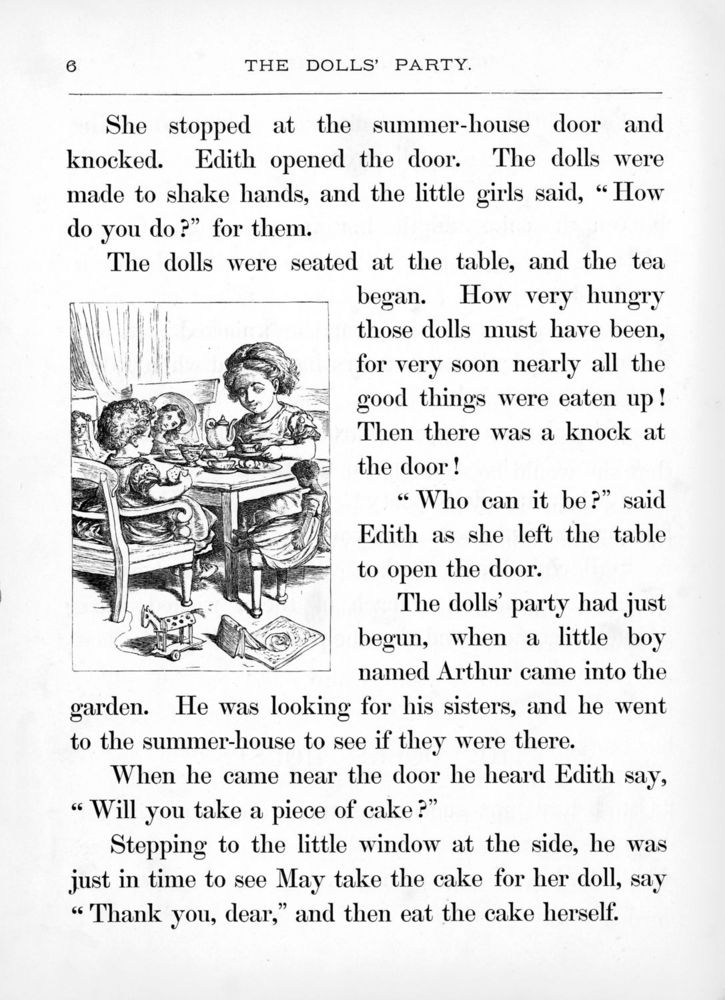 6 THE DOLLS' PARTY.

She stopped at the summer-house door and knocked. Edith opened the door. The dolls were made to shake hands, and the little girls said, "How do you do?" for them.

The dolls were seated at the table, and the tea began. How very hungry those dolls must have been, for very soon nearly all the good things were eaten up! Then there was a knock at the door!

"Who can it be?" said Edith as she left the table to open the door.

The dolls' party had just begun, when a little boy named Arthur came into the garden. He was looking for his sisters, and he went to the summer-house to see if they were there.

When he came near the door he heard Edith say, "Will you take a piece of cake?"

Stepping to the little window at the side, he was just in time to see May take the cake for her doll, say "Thank you, dear," and then eat the cake herself.